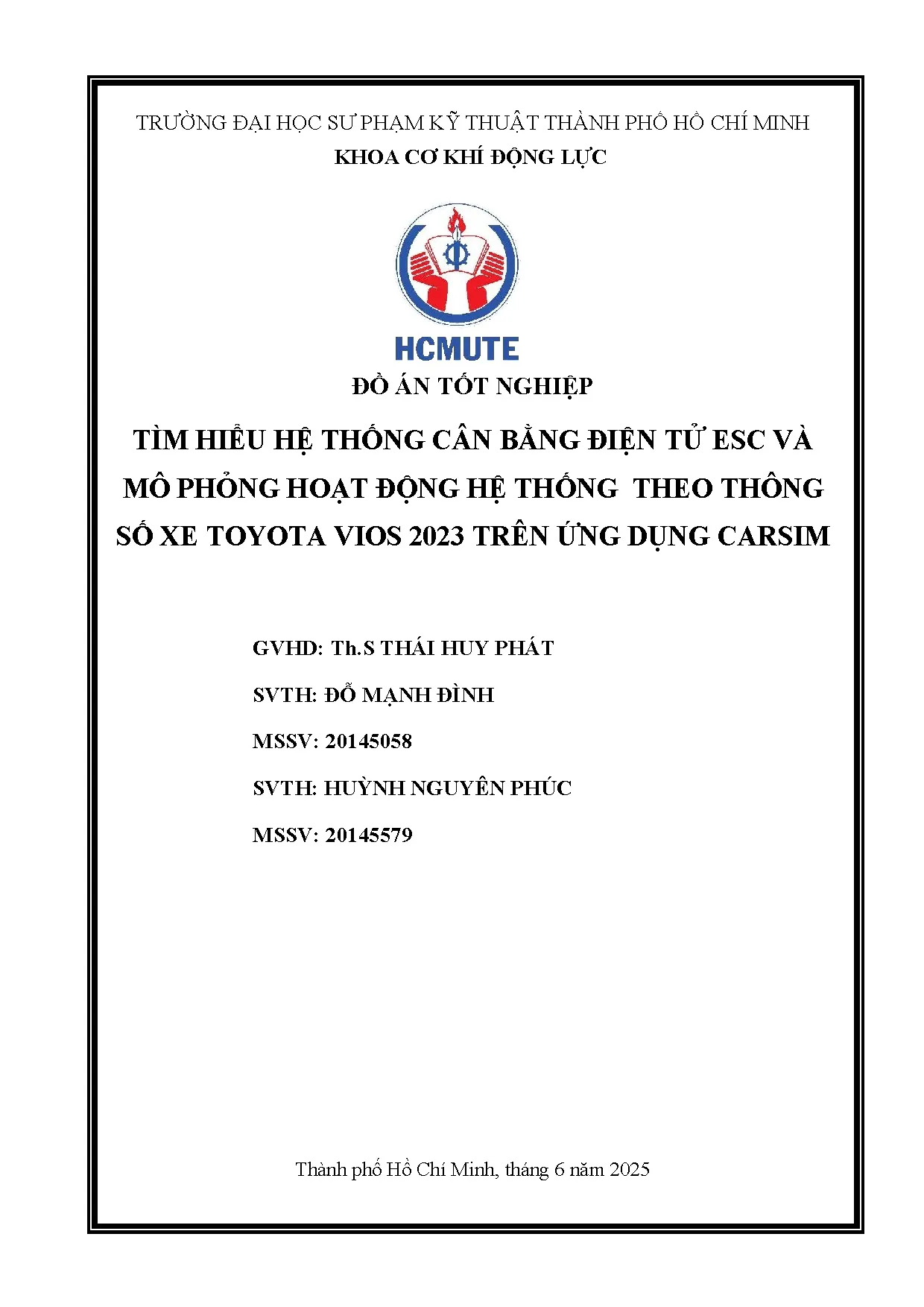 TRƯỜNG ĐẠI HỌC SƯ PHẠM KỸ THUẬT THÀNH PHỐ HỒ CHÍ MINH
KHOA CƠ KHÍ ĐỘNG LỰC

HCMUTE

ĐỒ ÁN TỐT NGHIỆP

TÌM HIỂU HỆ THỐNG CÂN BẰNG ĐIỆN TỬ ESC VÀ MÔ PHỎNG HOẠT ĐỘNG HỆ THỐNG THEO THÔNG SỐ XE TOYOTA VIOS 2023 TRÊN ỨNG DỤNG CARSIM

GVHD: Th.S THÁI HUY PHÁT

SVTH: ĐỖ MẠNH ĐÌNH

MSSV: 20145058

SVTH: HUỲNH NGUYÊN PHÚC

MSSV: 20145579

Thành phố Hồ Chí Minh, tháng 6 năm 2025